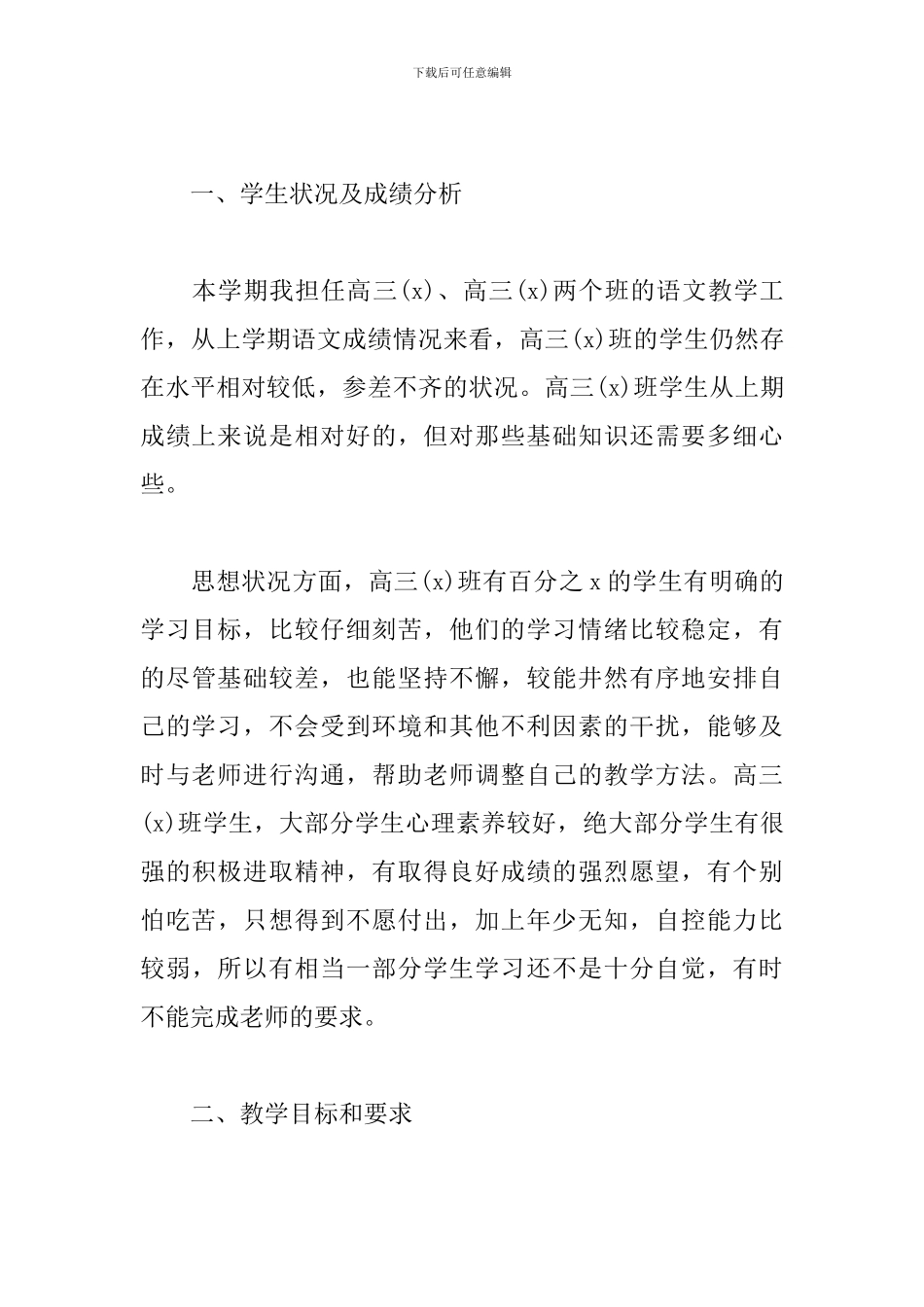 下载后可任意编辑

一、学生状况及成绩分析

本学期我担任高三(x)、高三(x)两个班的语文教学工作，从上学期语文成绩情况来看，高三(x)班的学生仍然存在水平相对较低，参差不齐的状况。高三(x)班学生从上期成绩上来说是相对好的，但对那些基础知识还需要多细心些。

思想状况方面，高三(x)班有百分之 x 的学生有明确的学习目标，比较仔细刻苦，他们的学习情绪比较稳定，有的尽管基础较差，也能坚持不懈，较能井然有序地安排自己的学习，不会受到环境和其他不利因素的干扰，能够及时与老师进行沟通，帮助老师调整自己的教学方法。高三(x)班学生，大部分学生心理素养较好，绝大部分学生有很强的积极进取精神，有取得良好成绩的强烈愿望，有个别怕吃苦，只想得到不愿付出，加上年少无知，自控能力比较弱，所以有相当一部分学生学习还不是十分自觉，有时不能完成老师的要求。

二、教学目标和要求